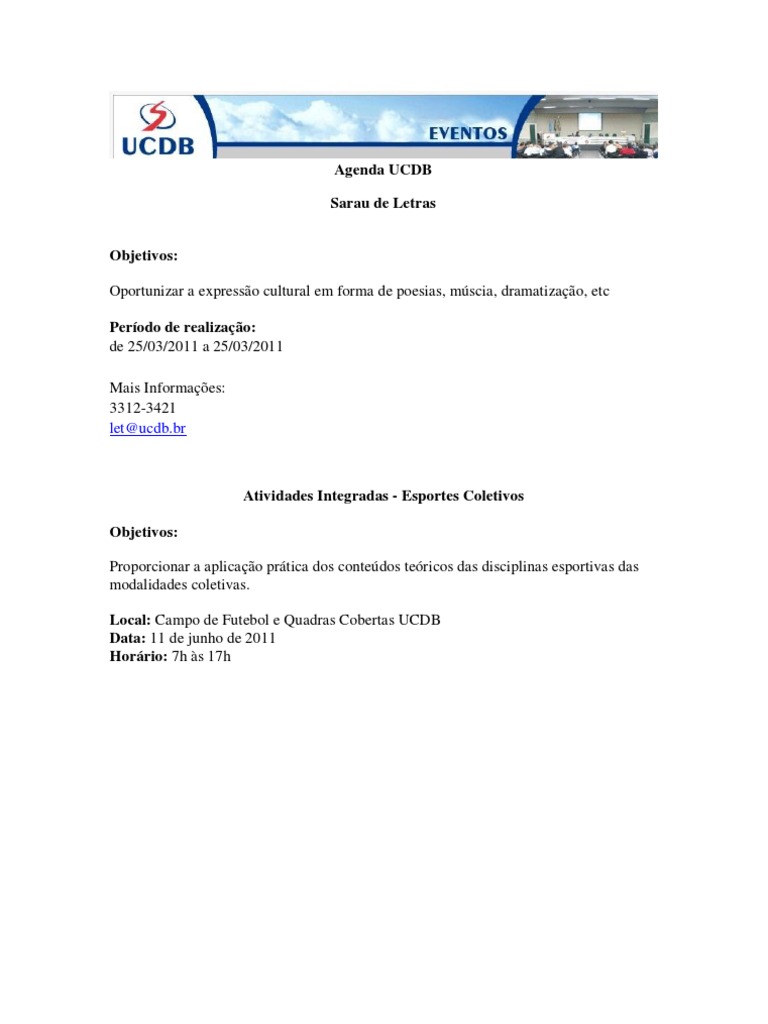 UCDB

EVENTOS

Agenda UCDB

Sarau de Letras

Objetivos:

Oportunizar a expressão cultural em forma de poesias, múscia, dramatização, etc

Período de realização:
de 25/03/2011 a 25/03/2011

Mais Informações:
3312-3421
let@ucdb.br

Atividades Integradas - Esportes Coletivos

Objetivos:

Proporcionar a aplicação prática dos conteúdos teóricos das disciplinas esportivas das modalidades coletivas.

Local: Campo de Futebol e Quadras Cobertas UCDB
Data: 11 de junho de 2011
Horário: 7h às 17h